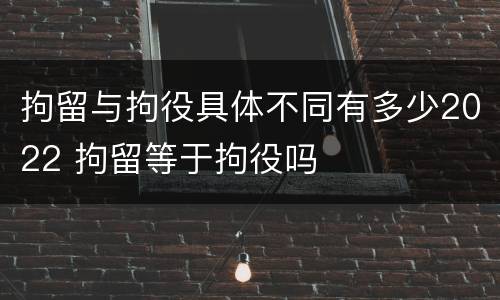 拘留与拘役具体不同有多少2022 拘留等于拘役吗